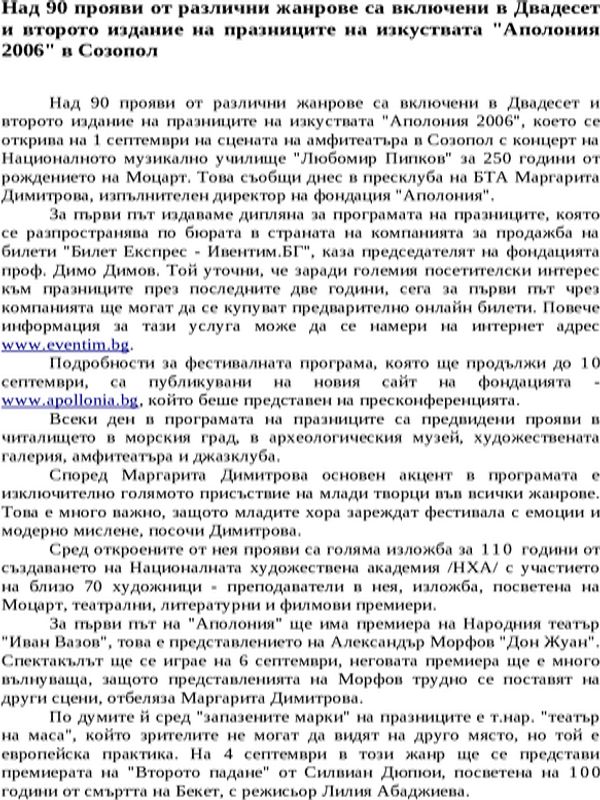 Над 90 прояви от различни жанрове са включени в Двадесет и второто издание на празниците на изкуствата "Аполония 2006" в Созопол

Над 90 прояви от различни жанрове са включени в Двадесет и второто издание на празниците на изкуствата "Аполония 2006", което се открива на 1 септември на сцената на амфитеатъра в Созопол с концерт на Националното музикално училище "Любомир Пипков" за 250 години от рождението на Моцарт. Това съобщи днес в пресклуба на БТА Маргарита Димитрова, изпълнителен директор на фондация "Аполония".

За първи път издаваме дипляна за програмата на празниците, която се разпространява по бюрата в страната на компанията за продажба на билети "Билет Експрес - Ивентим.БГ", каза председателят на фондацията проф. Димо Димов. Той уточни, че заради големия посетителски интерес към празниците през последните две години, сега за първи път чрез компанията ще могат да се купуват предварително онлайн билети. Повече информация за тази услуга може да се намери на интернет адрес www.eventim.bg.

Подробности за фестивалната програма, която ще продължи до 10 септември, са публикувани на новия сайт на фондацията - www.apollonia.bg, който беше представен на пресконференцията.

Всеки ден в програмата на празниците са предвидени прояви в читалището в морския град, в археологическия музей, художествената галерия, амфитеатъра и джазклуба.

Според Маргарита Димитрова основен акцент в програмата е изключително голямото присъствие на млади творци във всички жанрове. Това е много важно, защото младите хора зареждат фестивала с емоции и модерно мислене, посочи Димитрова.

Сред откроените от нея прояви са голяма изложба за 110 години от създаването на Националната художествена академия /НХА/ с участието на близо 70 художници - преподаватели в нея, изложба, посветена на Моцарт, театрални, литературни и филмови премиери.

За първи път на "Аполония" ще има премиера на Народния театър "Иван Вазов", това е представлението на Александър Морфов "Дон Жуан". Спектакълът ще се играе на 6 септември, неговата премиера ще е много вълнуваща, защото представленията на Морфов трудно се поставят на други сцени, отбеляза Маргарита Димитрова.

По думите й сред "запазените марки" на празниците е т.нар. "театър на маса", който зрителите не могат да видят на друго място, но той е европейска практика. На 4 септември в този жанр ще се представи премиерата на "Второто падане" от Силвиан Дюпюи, посветена на 100 години от смъртта на Бекет, с режисьор Лилия Абаджиева.